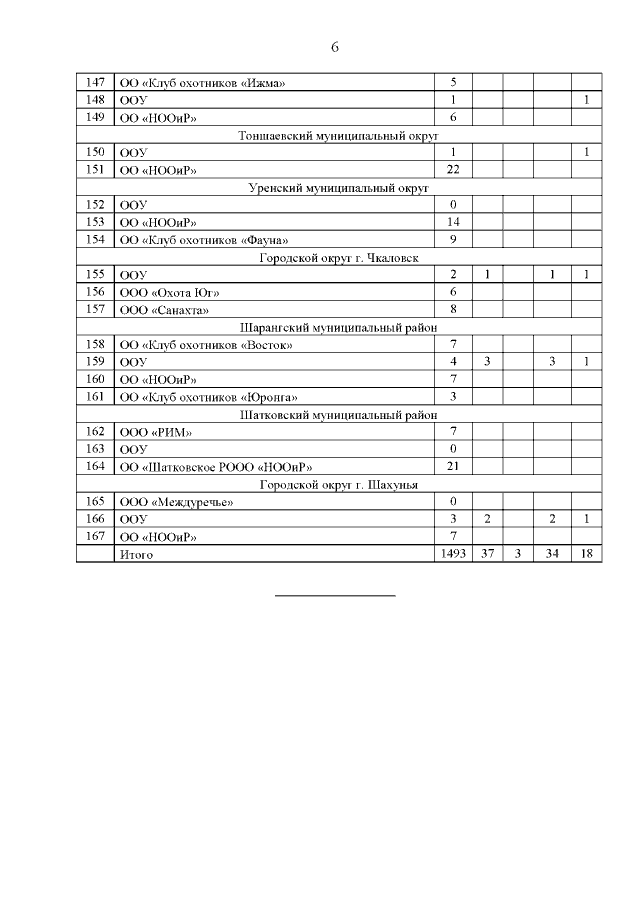 6

| | | | | | | |
|---|---|---|---|---|---|---|
| 147 | ОО «Клуб охотников «Ижма» | 5 | | | | |
| 148 | ООУ | 1 | | | | 1 |
| 149 | ОО «НООиР» | 6 | | | | |
| Тоншаевский муниципальный округ | | | | | | |
| 150 | ООУ | 1 | | | | 1 |
| 151 | ОО «НООиР» | 22 | | | | |
| Уренский муниципальный округ | | | | | | |
| 152 | ООУ | 0 | | | | |
| 153 | ОО «НООиР» | 14 | | | | |
| 154 | ОО «Клуб охотников «Фауна» | 9 | | | | |
| Городской округ г. Чкаловск | | | | | | |
| 155 | ООУ | 2 | 1 | | 1 | 1 |
| 156 | ООО «Охота Юг» | 6 | | | | |
| 157 | ООО «Санахта» | 8 | | | | |
| Шарангский муниципальный район | | | | | | |
| 158 | ОО «Клуб охотников «Восток» | 7 | | | | |
| 159 | ООУ | 4 | 3 | | 3 | 1 |
| 160 | ОО «НООиР» | 7 | | | | |
| 161 | ОО «Клуб охотников «Юронга» | 3 | | | | |
| Шатковский муниципальный район | | | | | | |
| 162 | ООО «РИМ» | 7 | | | | |
| 163 | ООУ | 0 | | | | |
| 164 | ОО «Шатковское РООО «НООиР» | 21 | | | | |
| Городской округ г. Шахунья | | | | | | |
| 165 | ООО «Междуречье» | 0 | | | | |
| 166 | ООУ | 3 | 2 | | 2 | 1 |
| 167 | ОО «НООиР» | 7 | | | | |
| | Итого | 1493 | 37 | 3 | 34 | 18 |